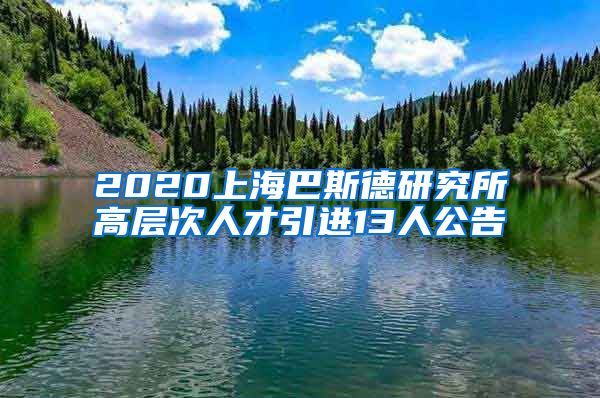 2020上海巴斯德研究所高层次人才引进13人公告